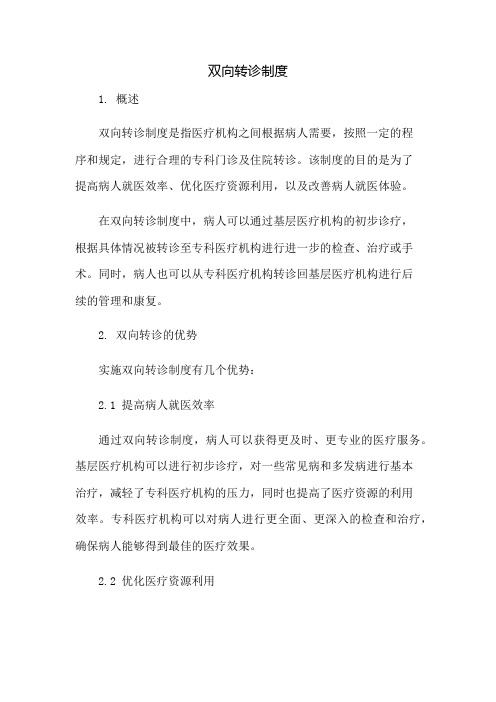 双向转诊制度

1. 概述

双向转诊制度是指医疗机构之间根据病人需要，按照一定的程序和规定，进行合理的专科门诊及住院转诊。该制度的目的是为了提高病人就医效率、优化医疗资源利用，以及改善病人就医体验。

在双向转诊制度中，病人可以通过基层医疗机构的初步诊疗，根据具体情况被转诊至专科医疗机构进行进一步的检查、治疗或手术。同时，病人也可以从专科医疗机构转诊回基层医疗机构进行后续的管理和康复。

2. 双向转诊的优势

实施双向转诊制度有几个优势：

2.1 提高病人就医效率

通过双向转诊制度，病人可以获得更及时、更专业的医疗服务。基层医疗机构可以进行初步诊疗，对一些常见病和多发病进行基本治疗，减轻了专科医疗机构的压力，同时也提高了医疗资源的利用效率。专科医疗机构可以对病人进行更全面、更深入的检查和治疗，确保病人能够得到最佳的医疗效果。

2.2 优化医疗资源利用